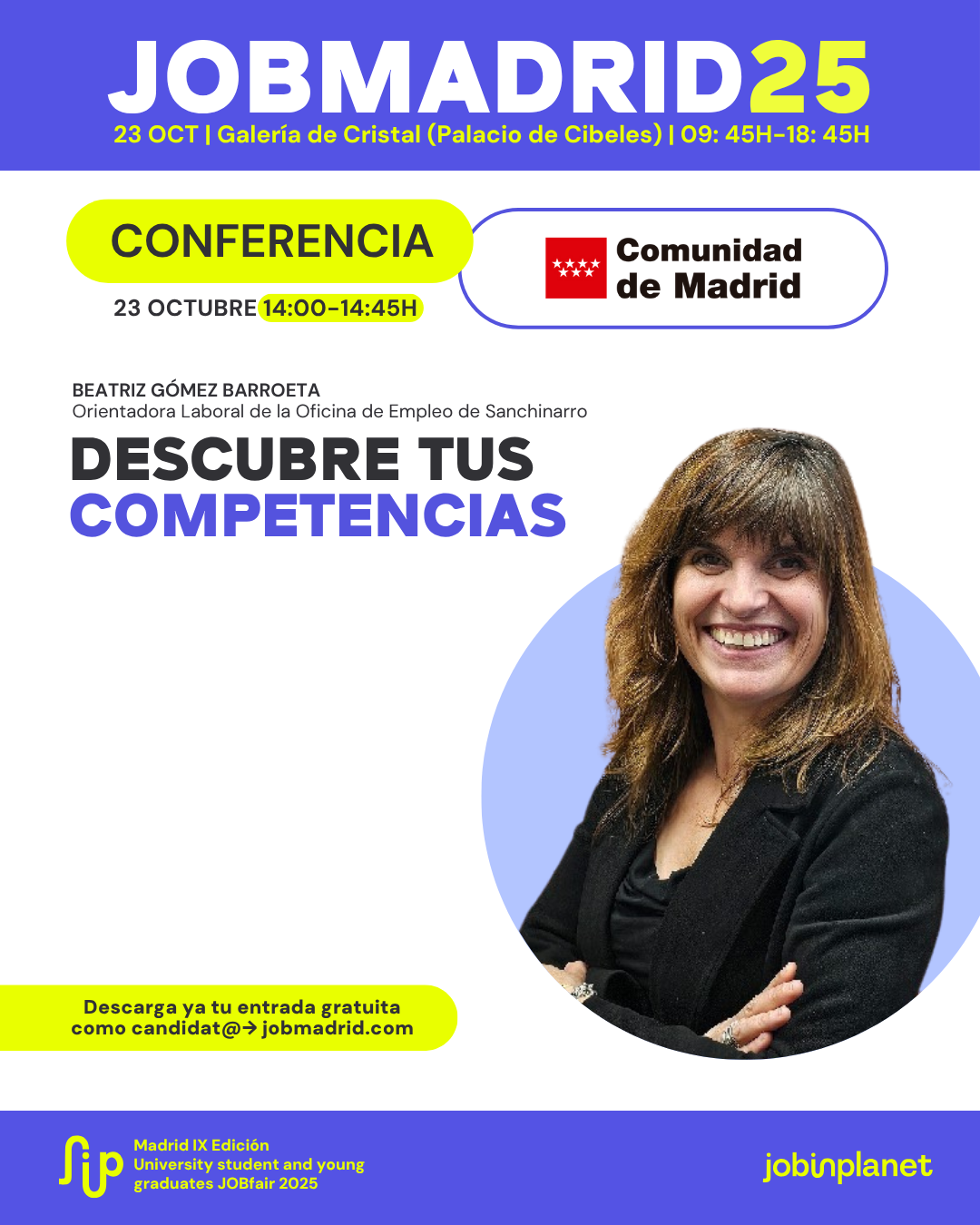 JOBMADRID25
23 OCT | Galería de Cristal (Palacio de Cibeles) | 09: 45H-18: 45H

CONFERENCIA
23 OCTUBRE 14:00-14:45H

Comunidad de Madrid

BEATRIZ GÓMEZ BARROETA
Orientadora Laboral de la Oficina de Empleo de Sanchinarro

DESCUBRE TUS COMPETENCIAS

Descarga ya tu entrada gratuita como candidat@→ jobmadrid.com

Madrid IX Edición
University student and young graduates JOBfair 2025

jobinplanet